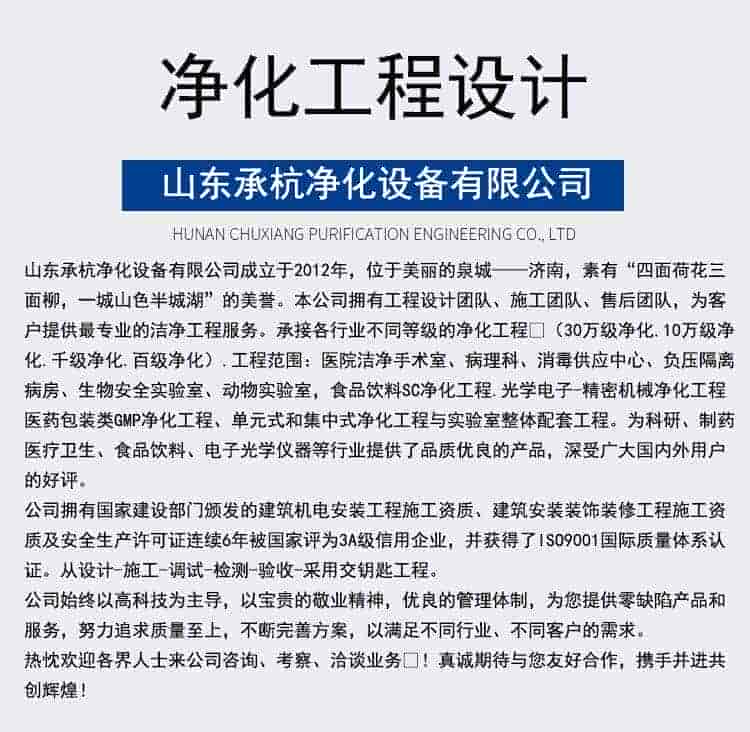 净化工程设计

山东承杭净化设备有限公司

HUNAN CHUXIANG PURIFICATION ENGINEERING CO., LTD

山东承杭净化设备有限公司成立于2012年，位于美丽的泉城——济南，素有“四面荷花三面柳，一城山色半城湖”的美誉。本公司拥有工程设计团队、施工团队、售后团队，为客户提供最专业的洁净工程服务。承接各行业不同等级的净化工程□（30万级净化.10万级净化.千级净化.百级净化）.工程范围：医院洁净手术室、病理科、消毒供应中心、负压隔离病房、生物安全实验室、动物实验室，食品饮料SC净化工程.光学电子-精密机械净化工程医药包装类GMP净化工程、单元式和集中式净化工程与实验室整体配套工程。为科研、制药医疗卫生、食品饮料、电子光学仪器等行业提供了品质优良的产品，深受广大国内外用户的好评。

公司拥有国家建设部门颁发的建筑机电安装工程施工资质、建筑安装装饰装修工程施工资质及安全生产许可证连续6年被国家评为3A级信用企业，并获得了ISO9001国际质量体系认证。从设计-施工-调试-检测-验收-采用交钥匙工程。

公司始终以高科技为主导，以宝贵的敬业精神，优良的管理体制，为您提供零缺陷产品和服务，努力追求质量至上，不断完善方案，以满足不同行业、不同客户的需求。

热忱欢迎各界人士来公司咨询、考察、洽谈业务□！真诚期待与您友好合作，携手并进共创辉煌！